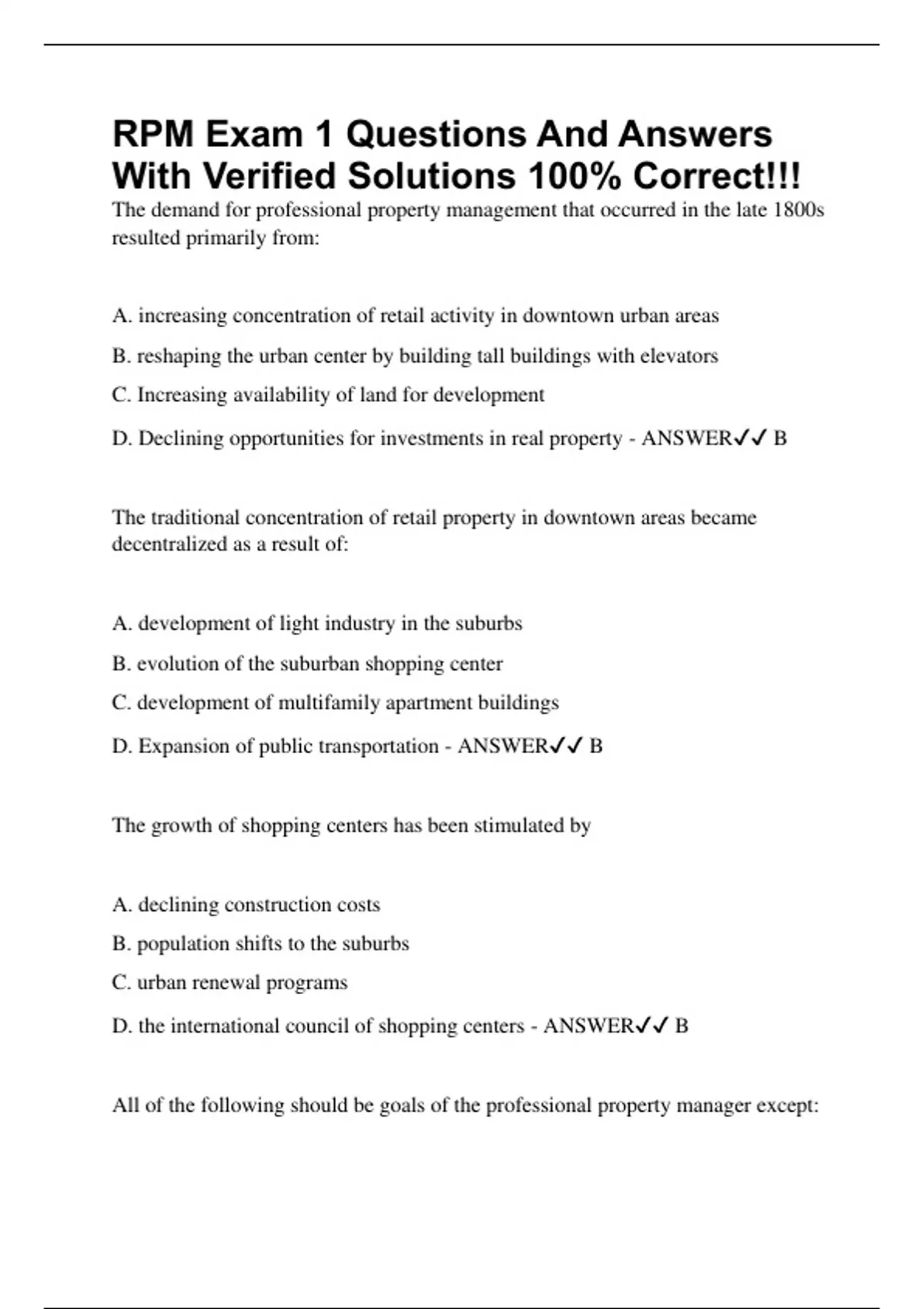 RPM Exam 1 Questions And Answers With Verified Solutions 100% Correct!!!

The demand for professional property management that occurred in the late 1800s resulted primarily from:

A. increasing concentration of retail activity in downtown urban areas

B. reshaping the urban center by building tall buildings with elevators

C. Increasing availability of land for development

D. Declining opportunities for investments in real property - ANSWER✓✓ B

The traditional concentration of retail property in downtown areas became decentralized as a result of:

A. development of light industry in the suburbs

B. evolution of the suburban shopping center

C. development of multifamily apartment buildings

D. Expansion of public transportation - ANSWER✓✓ B

The growth of shopping centers has been stimulated by

A. declining construction costs

B. population shifts to the suburbs

C. urban renewal programs

D. the international council of shopping centers - ANSWER✓✓ B

All of the following should be goals of the professional property manager except: